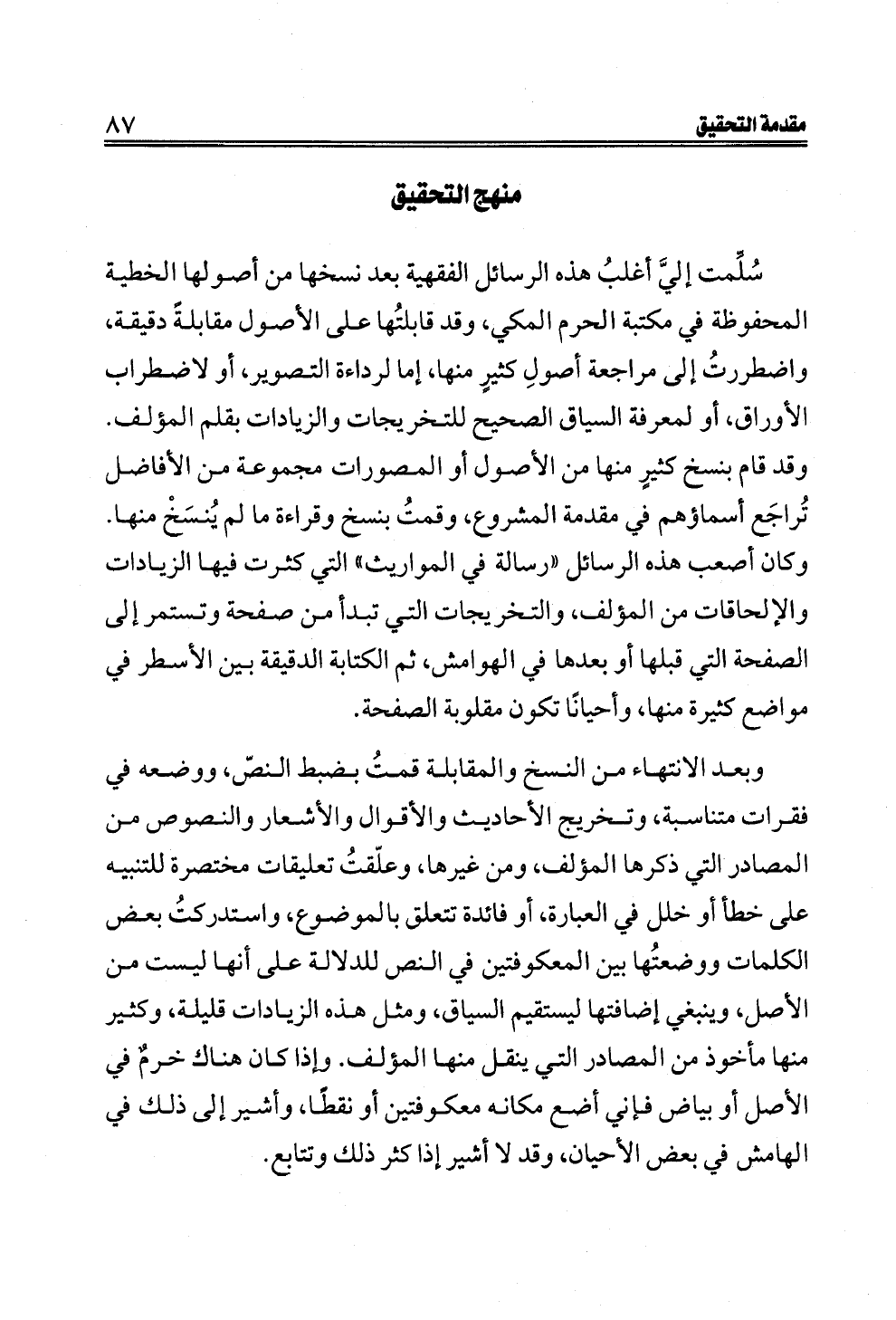 مقدمة التحقيق ٨٧

منهج التحقيق

سُلِّمت إليَّ أغلبُ هذه الرسائل الفقهية بعد نسخها من أصولها الخطية المحفوظة في مكتبة الحرم المكي، وقد قابلتُها على الأصول مقابلةً دقيقة، واضطررتُ إلى مراجعة أصولٍ كثيرٍ منها، إما لرداءة التصوير، أو لاضطراب الأوراق، أو لمعرفة السياق الصحيح للتخريجات والزيادات بقلم المؤلف. وقد قام بنسخ كثيرٍ منها من الأصول أو المصورات مجموعة من الأفاضل تُراجَع أسماؤهم في مقدمة المشروع، وقمتُ بنسخ وقراءة ما لم يُنسَخْ منها. وكان أصعب هذه الرسائل «رسالة في المواريث» التي كثرت فيها الزيادات والإلحاقات من المؤلف، والتخريجات التي تبدأ من صفحة وتستمر إلى الصفحة التي قبلها أو بعدها في الهوامش، ثم الكتابة الدقيقة بين الأسطر في مواضع كثيرة منها، وأحيانًا تكون مقلوبة الصفحة.

وبعد الانتهاء من النسخ والمقابلة قمتُ بضبط النصّ، ووضعه في فقرات متناسبة، وتخريج الأحاديث والأقوال والأشعار والنصوص من المصادر التي ذكرها المؤلف، ومن غيرها، وعلّقتُ تعليقات مختصرة للتنبيه على خطأ أو خلل في العبارة، أو فائدة تتعلق بالموضوع، واستدركتُ بعض الكلمات ووضعتُها بين المعكوفتين في النص للدلالة على أنها ليست من الأصل، وينبغي إضافتها ليستقيم السياق، ومثل هذه الزيادات قليلة، وكثير منها مأخوذ من المصادر التي ينقل منها المؤلف. وإذا كان هناك خرمٌ في الأصل أو بياض فإني أضع مكانه معكوفتين أو نقطًا، وأشير إلى ذلك في الهامش في بعض الأحيان، وقد لا أشير إذا كثر ذلك وتتابع.